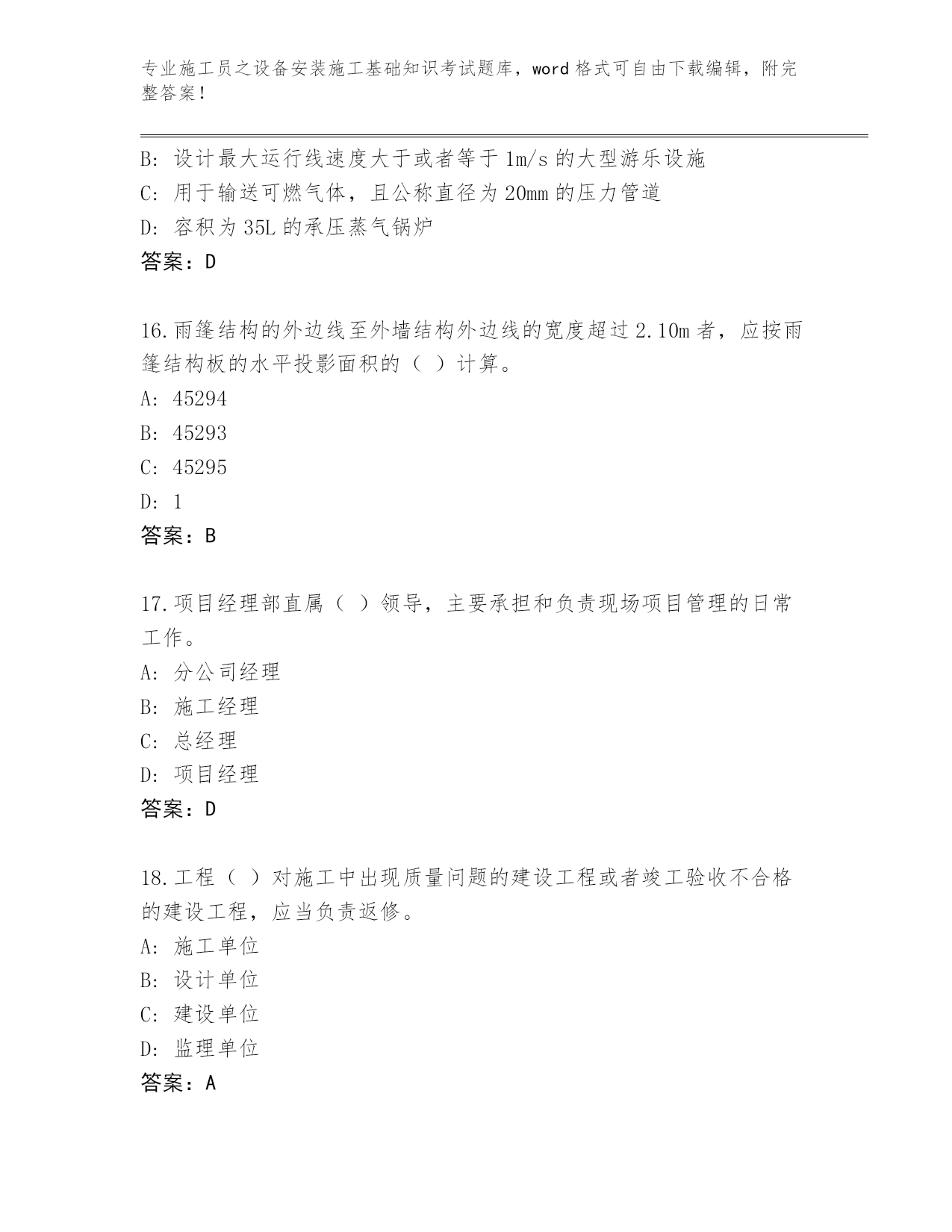 专业施工员之设备安装施工基础知识考试题库，word 格式可自由下载编辑，附完整答案！

B: 设计最大运行线速度大于或者等于 1m/s 的大型游乐设施
C: 用于输送可燃气体，且公称直径为 20mm 的压力管道
D: 容积为 35L 的承压蒸气锅炉
答案：D

16.雨篷结构的外边线至外墙结构外边线的宽度超过 2.10m 者，应按雨篷结构板的水平投影面积的（ ）计算。
A: 45294
B: 45293
C: 45295
D: 1
答案：B

17.项目经理部直属（ ）领导，主要承担和负责现场项目管理的日常工作。
A: 分公司经理
B: 施工经理
C: 总经理
D: 项目经理
答案：D

18.工程（ ）对施工中出现质量问题的建设工程或者竣工验收不合格的建设工程，应当负责返修。
A: 施工单位
B: 设计单位
C: 建设单位
D: 监理单位
答案：A